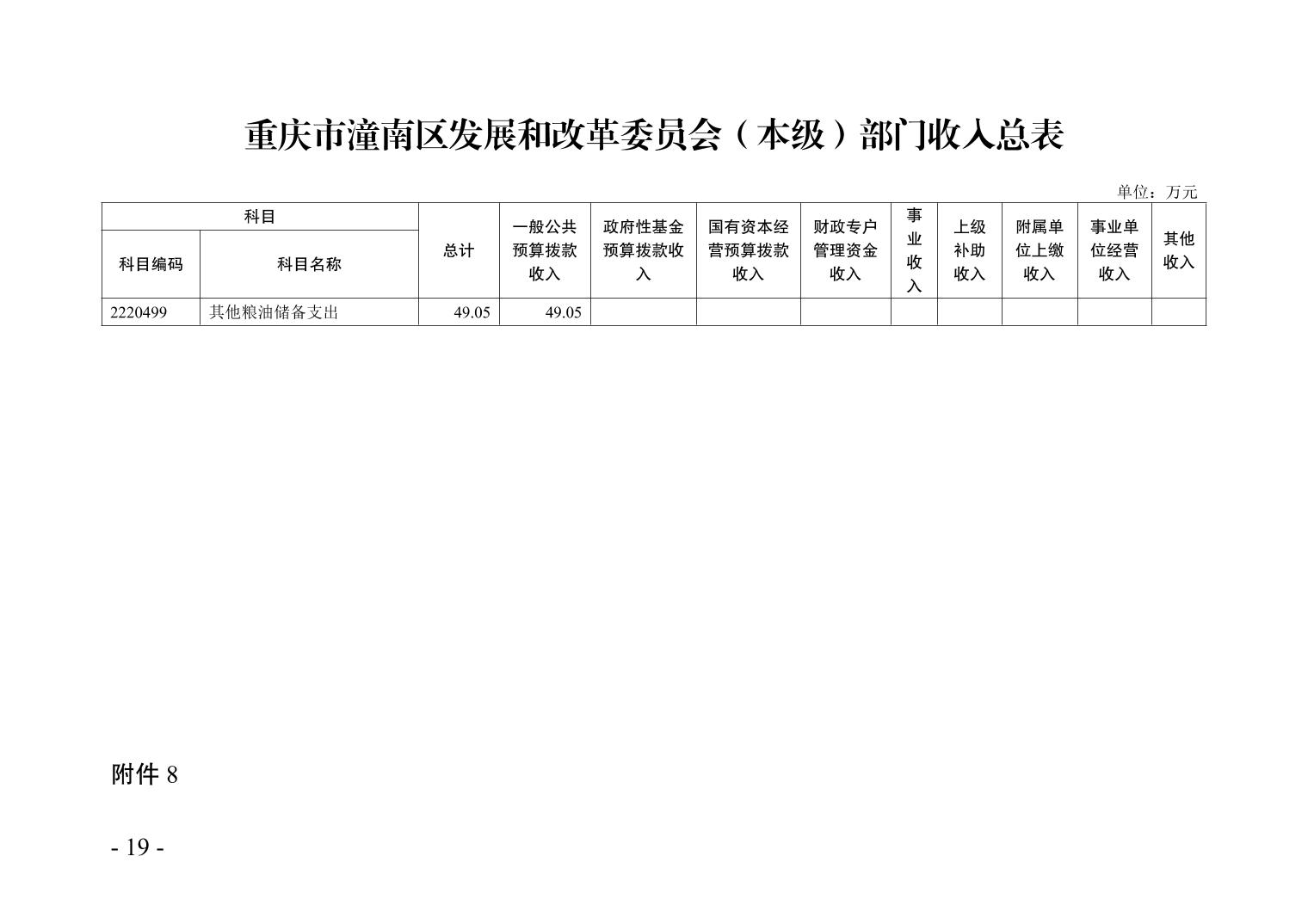 重庆市潼南区发展和改革委员会（本级）部门收入总表

单位：万元

| 科目 |  | 总计 | 一般公共预算拨款收入 | 政府性基金预算拨款收入 | 国有资本经营预算拨款收入 | 财政专户管理资金收入 | 事业收入 | 上级补助收入 | 附属单位上缴收入 | 事业单位经营收入 | 其他收入 |
|---|---|---|---|---|---|---|---|---|---|---|---|
| 科目编码 | 科目名称 |  |  |  |  |  |  |  |  |  |  |
| 2220499 | 其他粮油储备支出 | 49.05 | 49.05 |  |  |  |  |  |  |  |  |

附件8

- 19 -